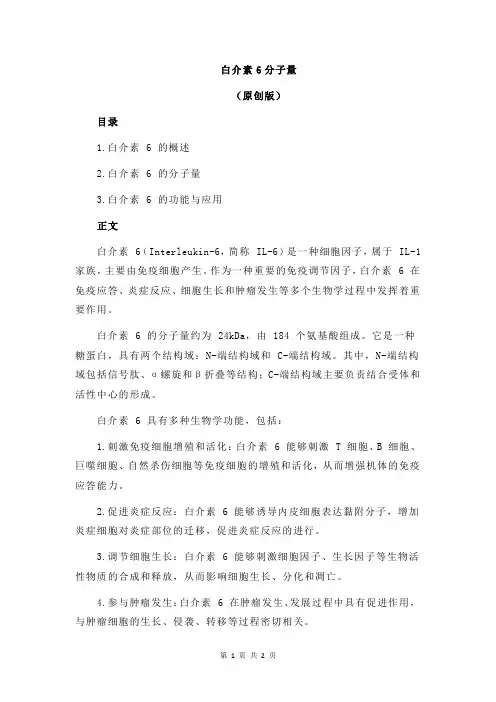 白介素 6 分子量

（原创版）

目录

1.白介素 6 的概述

2.白介素 6 的分子量

3.白介素 6 的功能与应用

正文

白介素 6（Interleukin-6，简称 IL-6）是一种细胞因子，属于 IL-1 家族，主要由免疫细胞产生。作为一种重要的免疫调节因子，白介素 6 在免疫应答、炎症反应、细胞生长和肿瘤发生等多个生物学过程中发挥着重要作用。

白介素 6 的分子量约为 24kDa，由 184 个氨基酸组成。它是一种糖蛋白，具有两个结构域：N-端结构域和 C-端结构域。其中，N-端结构域包括信号肽、α螺旋和β折叠等结构；C-端结构域主要负责结合受体和活性中心的形成。

白介素 6 具有多种生物学功能，包括：

1.刺激免疫细胞增殖和活化：白介素 6 能够刺激 T 细胞、B 细胞、巨噬细胞、自然杀伤细胞等免疫细胞的增殖和活化，从而增强机体的免疫应答能力。

2.促进炎症反应：白介素 6 能够诱导内皮细胞表达黏附分子，增加炎症细胞对炎症部位的迁移，促进炎症反应的进行。

3.调节细胞生长：白介素 6 能够刺激细胞因子、生长因子等生物活性物质的合成和释放，从而影响细胞生长、分化和凋亡。

4.参与肿瘤发生：白介素 6 在肿瘤发生、发展过程中具有促进作用，与肿瘤细胞的生长、侵袭、转移等过程密切相关。

第 1 页 共 2 页